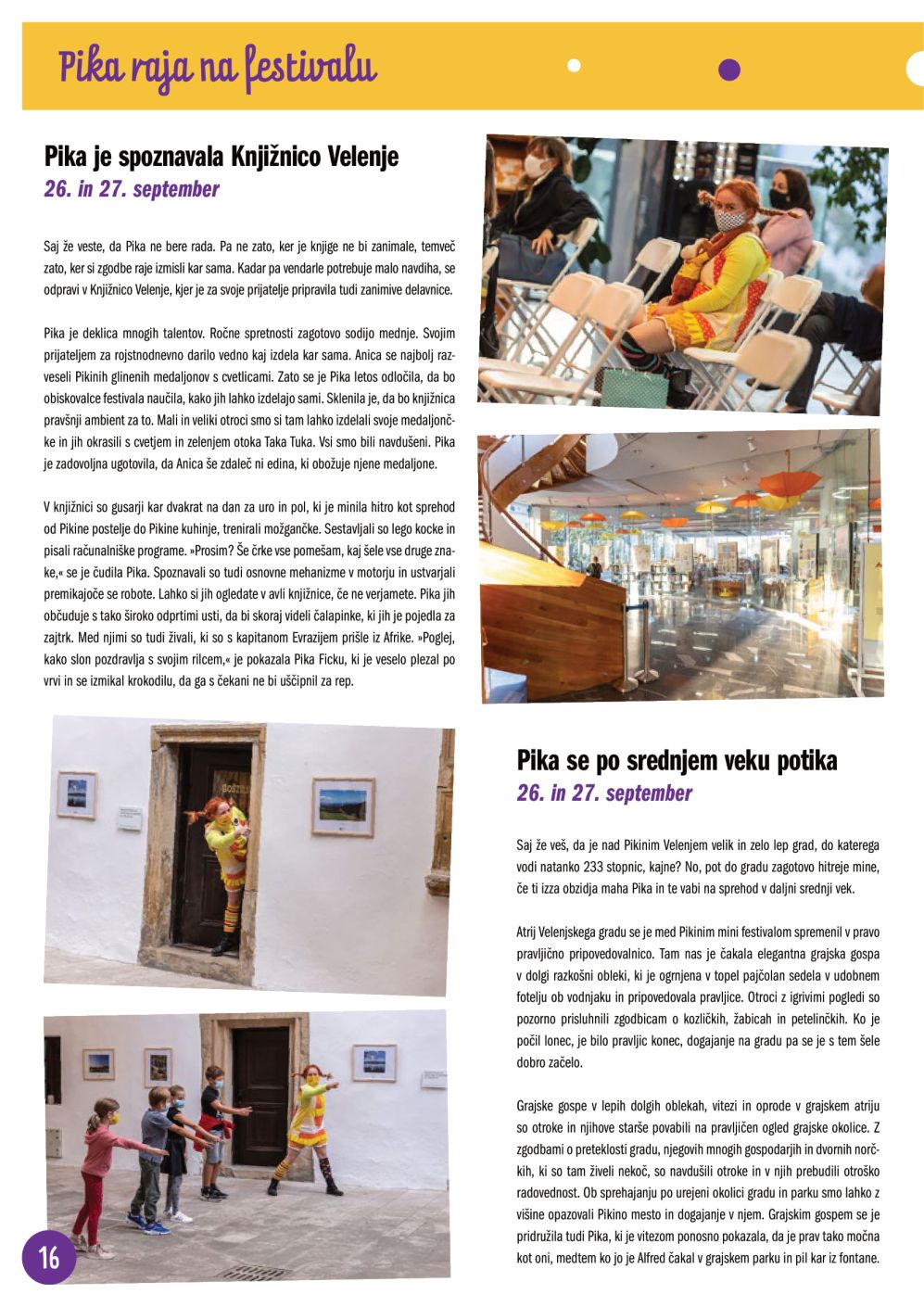 Pika raja na festivalu

Pika je spoznavala Knjižnico Velenje
26. in 27. september

Saj že veste, da Pika ne bere rada. Pa ne zato, ker je knjige ne bi zanimale, temveč zato, ker si zgodbe raje izmisli kar sama. Kadar pa vendarle potrebuje malo navdiha, se odpravi v Knjižnico Velenje, kjer je za svoje prijatelje pripravila tudi zanimive delavnice.

Pika je deklica mnogih talentov. Ročne spretnosti zagotovo sodijo mednje. Svojim prijateljem za rojstnodnevno darilo vedno kaj izdela kar sama. Anica se najbolj razveseli Pikinih glinenih medaljonov s cvetlicami. Zato se je Pika letos odločila, da bo obiskovalce festivala naučila, kako jih lahko izdelajo sami. Sklenila je, da bo knjižnica pravšnji ambient za to. Mali in veliki otroci smo si tam lahko izdelali svoje medaljončke in jih okrasili s cvetjem in zelenjem otoka Taka Tuka. Vsi smo bili navdušeni. Pika je zadovoljna ugotovila, da Anica še zdaleč ni edina, ki obožuje njene medaljone.

V knjižnici so gusarji kar dvakrat na dan za uro in pol, ki je minila hitro kot sprehod od Pikine postelje do Pikine kuhinje, trenirali možgančke. Sestavljali so lego kocke in pisali računalniške programe. »Prosim? Še črke vse pomešam, kaj šele vse druge znake,« se je čudila Pika. Spoznavali so tudi osnovne mehanizme v motorju in ustvarjali premikajoče se robote. Lahko si jih ogledate v avli knjižnice, če ne verjamete. Pika jih občuduje s tako široko odprtimi usti, da bi skoraj videli čalapinke, ki jih je pojedla za zajtrk. Med njimi so tudi živali, ki so s kapitanom Evrazijem prišle iz Afrike. »Poglej, kako slon pozdravlja s svojim rilcem,« je pokazala Pika Ficku, ki je veselo plezal po vrvi in se izmikal krokodilu, da ga s čekani ne bi uščipnil za rep.

Pika se po srednjem veku potika
26. in 27. september

Saj že veš, da je nad Pikinim Velenjem velik in zelo lep grad, do katerega vodi natanko 233 stopnic, kajne? No, pot do gradu zagotovo hitreje mine, če ti izza obzidja maha Pika in te vabi na sprehod v daljni srednji vek.

Atrij Velenjskega gradu se je med Pikinim mini festivalom spremenil v pravo pravljično pripovedovalnico. Tam nas je čakala elegantna grajska gospa v dolgi razkošni obleki, ki je ogrnjena v topel pajčolan sedela v udobnem fotelju ob vodnjaku in pripovedovala pravljice. Otroci z igrivimi pogledi so pozorno prisluhnili zgodbicam o kozličkih, žabicah in petelinčkih. Ko je počil lonec, je bilo pravljic konec, dogajanje na gradu pa se je s tem šele dobro začelo.

Grajske gospe v lepih dolgih oblekah, vitezi in oprode v grajskem atriju so otroke in njihove starše povabili na pravljičen ogled grajske okolice. Z zgodbami o preteklosti gradu, njegovih mnogih gospodarjih in dvornih norčkih, ki so tam živeli nekoč, so navdušili otroke in v njih prebudili otroško radovednost. Ob sprehajanju po urejeni okolici gradu in parku smo lahko z višine opazovali Pikino mesto in dogajanje v njem. Grajskim gospem se je pridružila tudi Pika, ki je vitezom ponosno pokazala, da je prav tako močna kot oni, medtem ko jo je Alfred čakal v grajskem parku in pil kar iz fontane.

16